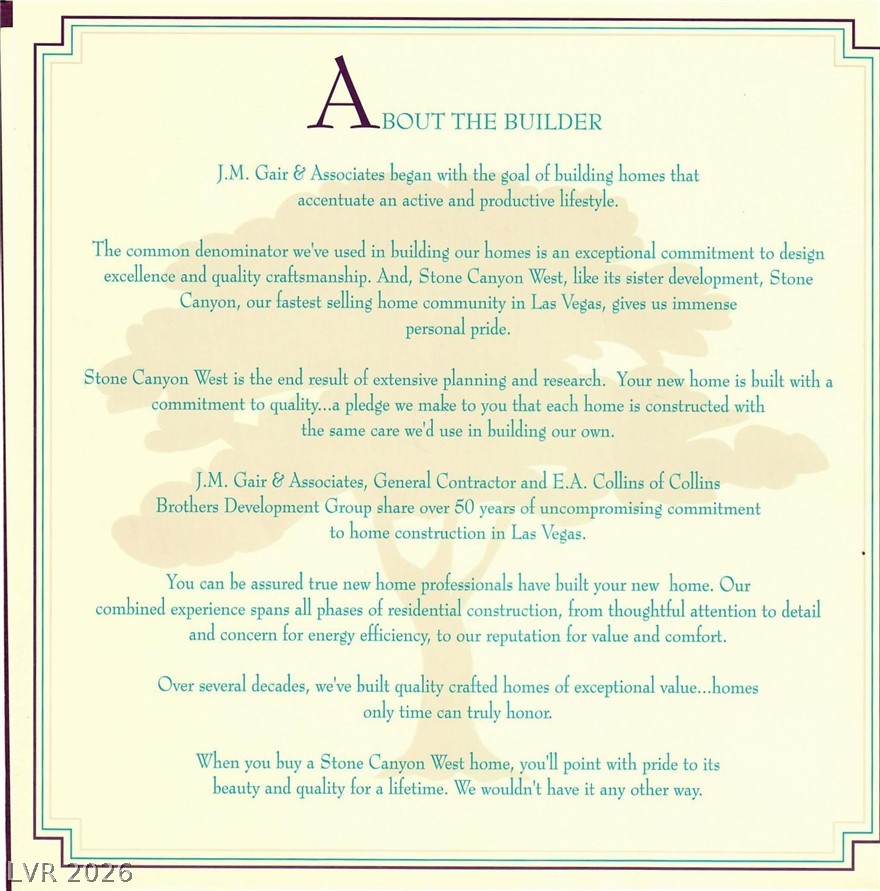 ABOUT THE BUILDER

J.M. Gair & Associates began with the goal of building homes that accentuate an active and productive lifestyle.

The common denominator we've used in building our homes is an exceptional commitment to design excellence and quality craftsmanship. And, Stone Canyon West, like its sister development, Stone Canyon, our fastest selling home community in Las Vegas, gives us immense personal pride.

Stone Canyon West is the end result of extensive planning and research. Your new home is built with a commitment to quality...a pledge we make to you that each home is constructed with the same care we'd use in building our own.

J.M. Gair & Associates, General Contractor and E.A. Collins of Collins Brothers Development Group share over 50 years of uncompromising commitment to home construction in Las Vegas.

You can be assured true new home professionals have built your new home. Our combined experience spans all phases of residential construction, from thoughtful attention to detail and concern for energy efficiency, to our reputation for value and comfort.

Over several decades, we've built quality crafted homes of exceptional value...homes only time can truly honor.

When you buy a Stone Canyon West home, you'll point with pride to its beauty and quality for a lifetime. We wouldn't have it any other way.

LVR 2026